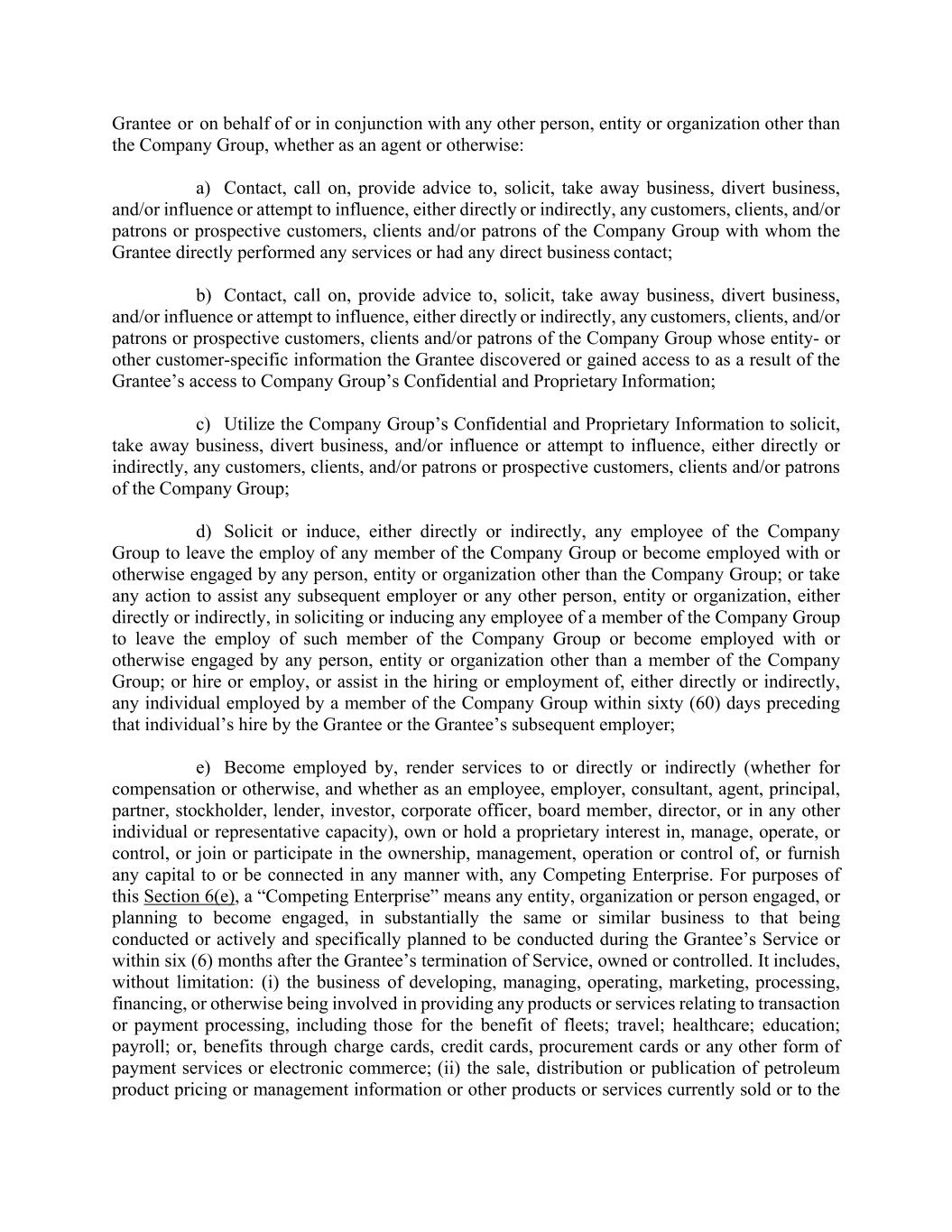 Grantee or on behalf of or in conjunction with any other person, entity or organization other than the Company Group, whether as an agent or otherwise:

a) Contact, call on, provide advice to, solicit, take away business, divert business, and/or influence or attempt to influence, either directly or indirectly, any customers, clients, and/or patrons or prospective customers, clients and/or patrons of the Company Group with whom the Grantee directly performed any services or had any direct business contact;

b) Contact, call on, provide advice to, solicit, take away business, divert business, and/or influence or attempt to influence, either directly or indirectly, any customers, clients, and/or patrons or prospective customers, clients and/or patrons of the Company Group whose entity- or other customer-specific information the Grantee discovered or gained access to as a result of the Grantee's access to Company Group's Confidential and Proprietary Information;

c) Utilize the Company Group's Confidential and Proprietary Information to solicit, take away business, divert business, and/or influence or attempt to influence, either directly or indirectly, any customers, clients, and/or patrons or prospective customers, clients and/or patrons of the Company Group;

d) Solicit or induce, either directly or indirectly, any employee of the Company Group to leave the employ of any member of the Company Group or become employed with or otherwise engaged by any person, entity or organization other than the Company Group; or take any action to assist any subsequent employer or any other person, entity or organization, either directly or indirectly, in soliciting or inducing any employee of a member of the Company Group to leave the employ of such member of the Company Group or become employed with or otherwise engaged by any person, entity or organization other than a member of the Company Group; or hire or employ, or assist in the hiring or employment of, either directly or indirectly, any individual employed by a member of the Company Group within sixty (60) days preceding that individual's hire by the Grantee or the Grantee's subsequent employer;

e) Become employed by, render services to or directly or indirectly (whether for compensation or otherwise, and whether as an employee, employer, consultant, agent, principal, partner, stockholder, lender, investor, corporate officer, board member, director, or in any other individual or representative capacity), own or hold a proprietary interest in, manage, operate, or control, or join or participate in the ownership, management, operation or control of, or furnish any capital to or be connected in any manner with, any Competing Enterprise. For purposes of this Section 6(e), a "Competing Enterprise" means any entity, organization or person engaged, or planning to become engaged, in substantially the same or similar business to that being conducted or actively and specifically planned to be conducted during the Grantee's Service or within six (6) months after the Grantee's termination of Service, owned or controlled. It includes, without limitation: (i) the business of developing, managing, operating, marketing, processing, financing, or otherwise being involved in providing any products or services relating to transaction or payment processing, including those for the benefit of fleets; travel; healthcare; education; payroll; or, benefits through charge cards, credit cards, procurement cards or any other form of payment services or electronic commerce; (ii) the sale, distribution or publication of petroleum product pricing or management information or other products or services currently sold or to the